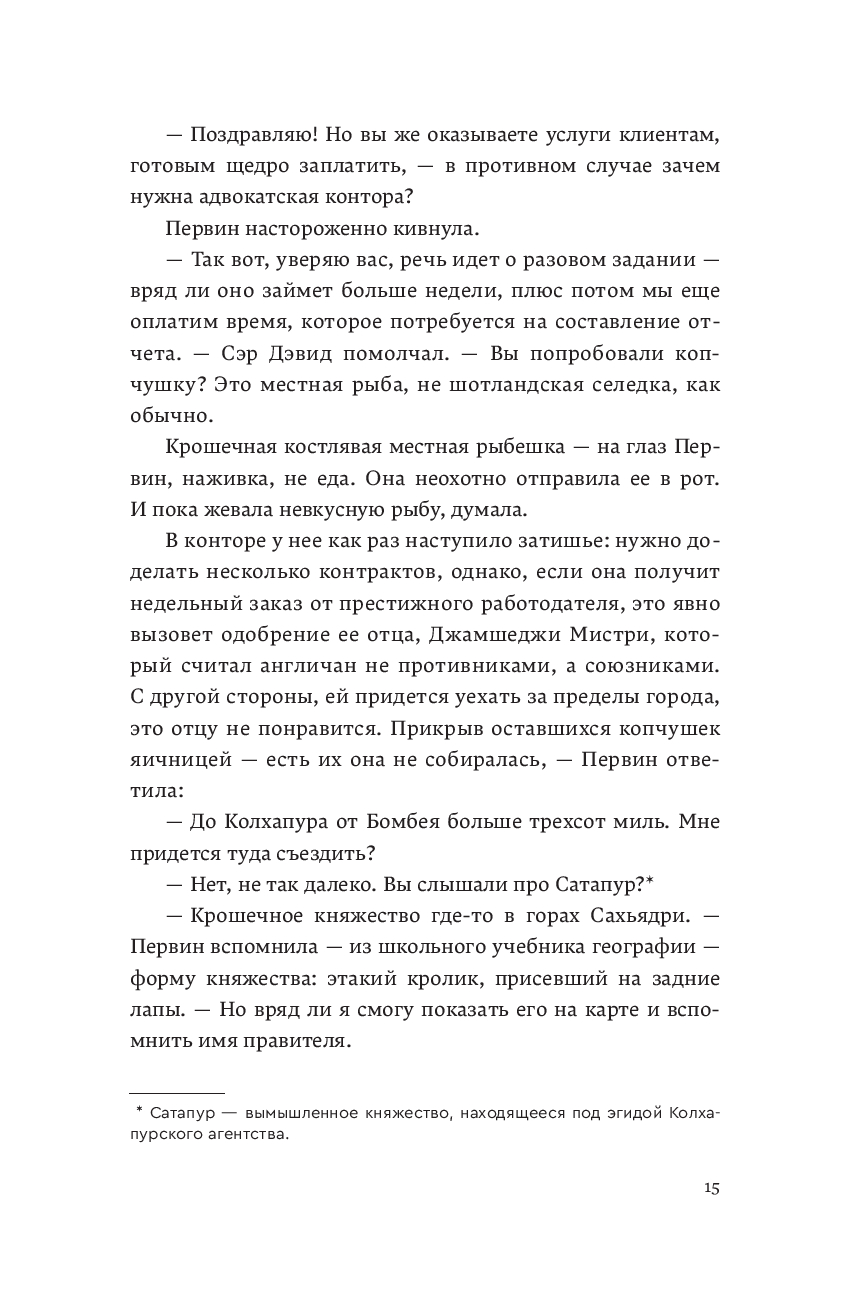 — Поздравляю! Но вы же оказываете услуги клиентам, готовым щедро заплатить, — в противном случае зачем нужна адвокатская контора?

Первин настороженно кивнула.

— Так вот, уверяю вас, речь идет о разовом задании — вряд ли оно займет больше недели, плюс потом мы еще оплатим время, которое потребуется на составление отчета. — Сэр Дэвид помолчал. — Вы попробовали копчушку? Это местная рыба, не шотландская селедка, как обычно.

Крошечная костлявая местная рыбешка — на глаз Первин, наживка, не еда. Она неохотно отправила ее в рот. И пока жевала невкусную рыбу, думала.

В конторе у нее как раз наступило затишье: нужно доделать несколько контрактов, однако, если она получит недельный заказ от престижного работодателя, это явно вызовет одобрение ее отца, Джамшеджи Мистри, который считал англичан не противниками, а союзниками. С другой стороны, ей придется уехать за пределы города, это отцу не понравится. Прикрыв оставшихся копчушек яичницей — есть их она не собиралась, — Первин ответила:

— До Колхапура от Бомбея больше трехсот миль. Мне придется туда съездить?

— Нет, не так далеко. Вы слышали про Сатапур?*

— Крошечное княжество где-то в горах Сахьядри. — Первин вспомнила — из школьного учебника географии — форму княжества: этакий кролик, присевший на задние лапы. — Но вряд ли я смогу показать его на карте и вспомнить имя правителя.

* Сатапур — вымышленное княжество, находящееся под эгидой Колхапурского агентства.

15